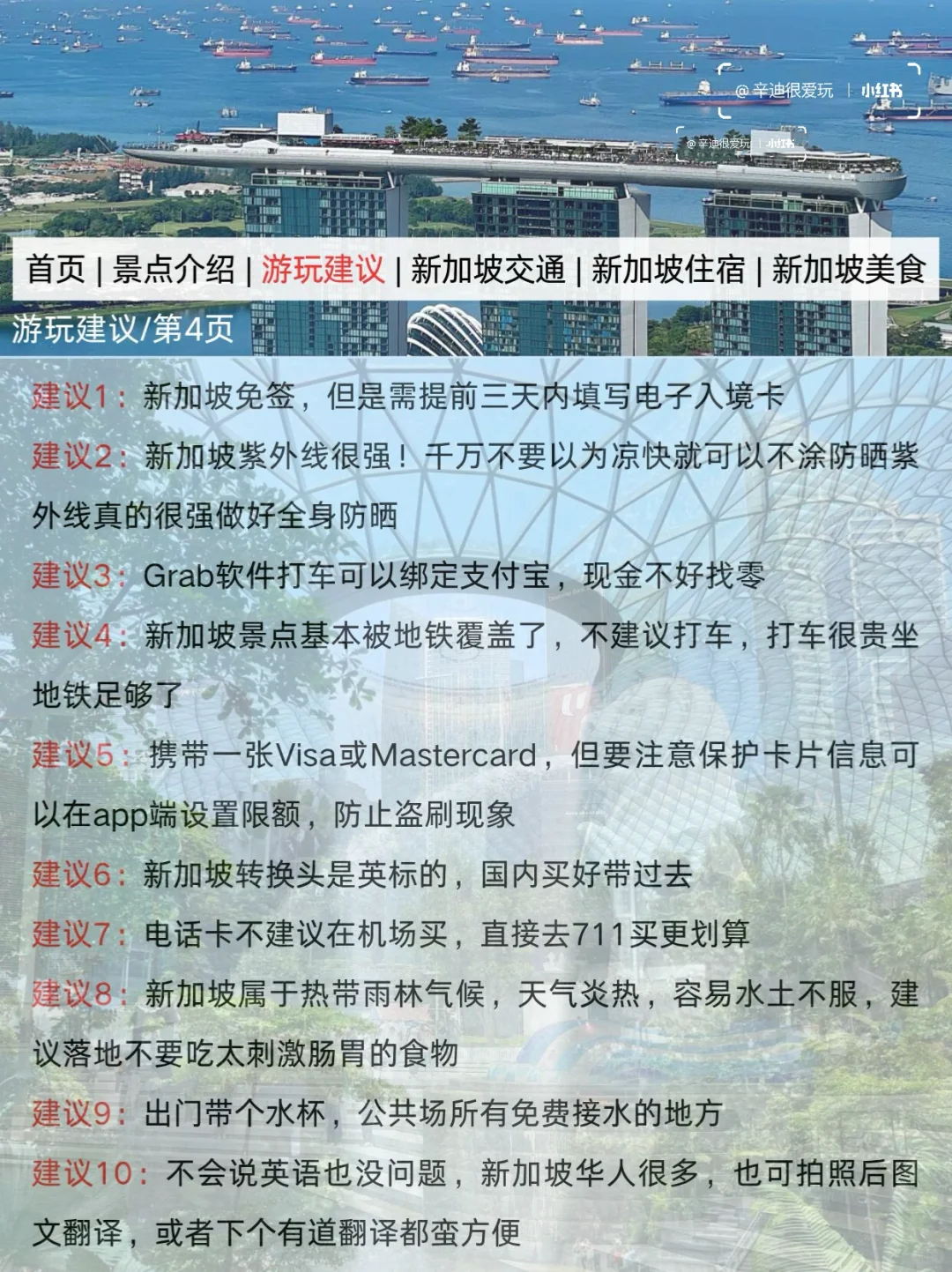 @辛迪很爱玩 | 小红书

@辛迪很爱玩 | 小红书

首页 | 景点介绍 | 游玩建议 | 新加坡交通 | 新加坡住宿 | 新加坡美食

游玩建议/第4页

建议1：新加坡免签，但是需提前三天内填写电子入境卡

建议2：新加坡紫外线很强！千万不要以为凉快就可以不涂防晒紫外线真的很强做好全身防晒

建议3：Grab软件打车可以绑定支付宝，现金不好找零

建议4：新加坡景点基本被地铁覆盖了，不建议打车，打车很贵坐地铁足够了

建议5：携带一张Visa或Mastercard，但要注意保护卡片信息可以在app端设置限额，防止盗刷现象

建议6：新加坡转换头是英标的，国内买好带过去

建议7：电话卡不建议在机场买，直接去711买更划算

建议8：新加坡属于热带雨林气候，天气炎热，容易水土不服，建议落地不要吃太刺激肠胃的食物

建议9：出门带个水杯，公共场所有免费接水的地方

建议10：不会说英语也没问题，新加坡华人很多，也可拍照后图文翻译，或者下个有道翻译都蛮方便